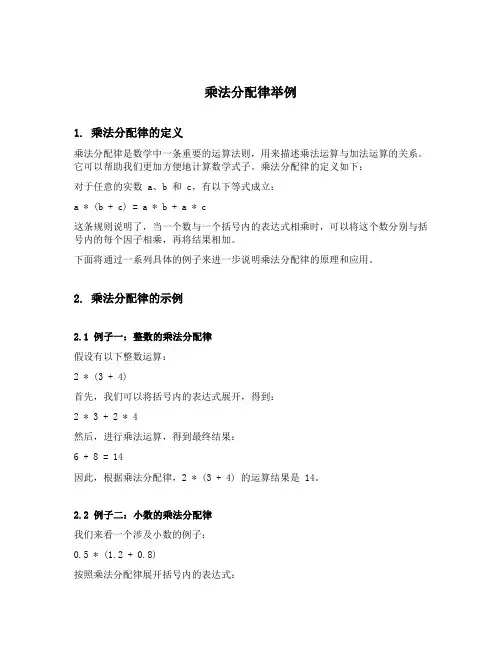 乘法分配律举例

1. 乘法分配律的定义

乘法分配律是数学中一条重要的运算法则，用来描述乘法运算与加法运算的关系。它可以帮助我们更加方便地计算数学式子。乘法分配律的定义如下：

对于任意的实数 a、b 和 c，有以下等式成立：

a * (b + c) = a * b + a * c

这条规则说明了，当一个数与一个括号内的表达式相乘时，可以将这个数分别与括号内的每个因子相乘，再将结果相加。

下面将通过一系列具体的例子来进一步说明乘法分配律的原理和应用。

2. 乘法分配律的示例

2.1 例子一：整数的乘法分配律

假设有以下整数运算：

2 * (3 + 4)

首先，我们可以将括号内的表达式展开，得到：

2 * 3 + 2 * 4

然后，进行乘法运算，得到最终结果：

6 + 8 = 14

因此，根据乘法分配律，2 * (3 + 4) 的运算结果是 14。

2.2 例子二：小数的乘法分配律

我们来看一个涉及小数的例子：

0.5 * (1.2 + 0.8)

按照乘法分配律展开括号内的表达式：